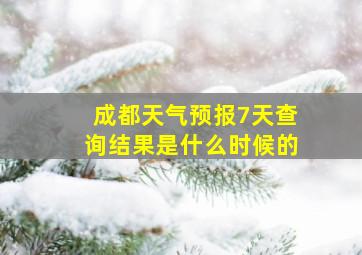 成都天气预报7天查询结果是什么时候的